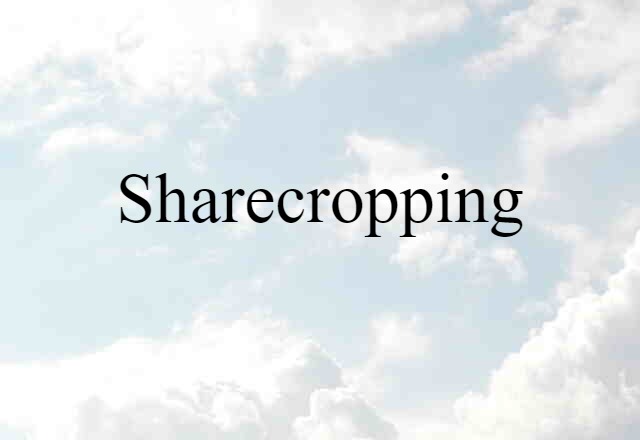 Sharecropping